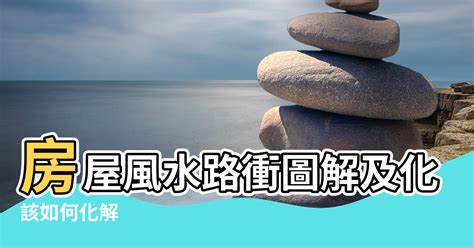 房屋風水路衝圖解及化

該如何化解